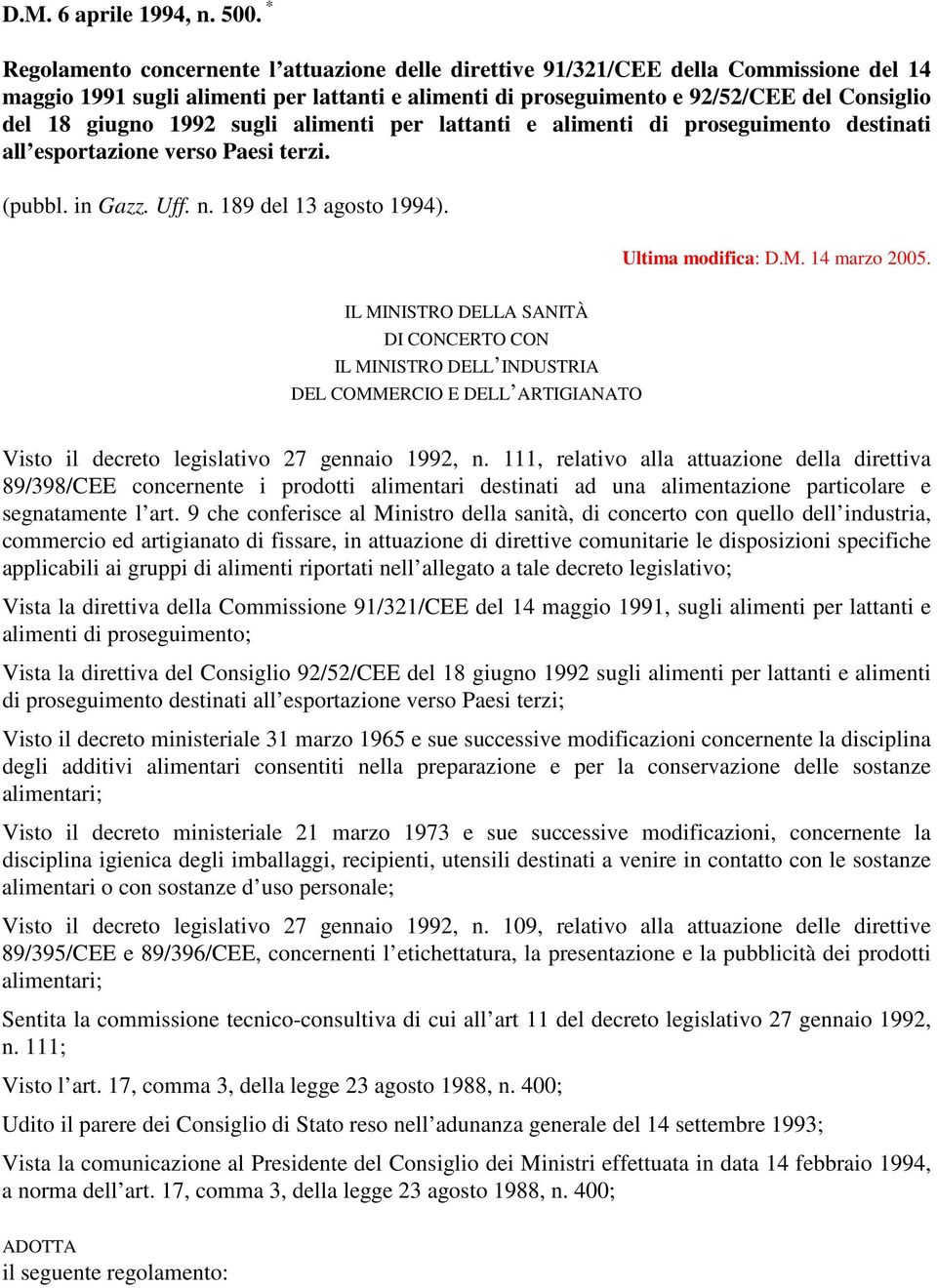 D.M. 6 aprile 1994, n. 500. *

Regolamento concernente l'attuazione delle direttive 91/321/CEE della Commissione del 14 maggio 1991 sugli alimenti per lattanti e alimenti di proseguimento e 92/52/CEE del Consiglio del 18 giugno 1992 sugli alimenti per lattanti e alimenti di proseguimento destinati all'esportazione verso Paesi terzi.

(pubbl. in Gazz. Uff. n. 189 del 13 agosto 1994).

Ultima modifica: D.M. 14 marzo 2005.

IL MINISTRO DELLA SANITÀ
DI CONCERTO CON
IL MINISTRO DELL'INDUSTRIA
DEL COMMERCIO E DELL'ARTIGIANATO

Visto il decreto legislativo 27 gennaio 1992, n. 111, relativo alla attuazione della direttiva 89/398/CEE concernente i prodotti alimentari destinati ad una alimentazione particolare e segnatamente l'art. 9 che conferisce al Ministro della sanità, di concerto con quello dell'industria, commercio ed artigianato di fissare, in attuazione di direttive comunitarie le disposizioni specifiche applicabili ai gruppi di alimenti riportati nell'allegato a tale decreto legislativo;

Vista la direttiva della Commissione 91/321/CEE del 14 maggio 1991, sugli alimenti per lattanti e alimenti di proseguimento;

Vista la direttiva del Consiglio 92/52/CEE del 18 giugno 1992 sugli alimenti per lattanti e alimenti di proseguimento destinati all'esportazione verso Paesi terzi;

Visto il decreto ministeriale 31 marzo 1965 e sue successive modificazioni concernente la disciplina degli additivi alimentari consentiti nella preparazione e per la conservazione delle sostanze alimentari;

Visto il decreto ministeriale 21 marzo 1973 e sue successive modificazioni, concernente la disciplina igienica degli imballaggi, recipienti, utensili destinati a venire in contatto con le sostanze alimentari o con sostanze d'uso personale;

Visto il decreto legislativo 27 gennaio 1992, n. 109, relativo alla attuazione delle direttive 89/395/CEE e 89/396/CEE, concernenti l'etichettatura, la presentazione e la pubblicità dei prodotti alimentari;

Sentita la commissione tecnico-consultiva di cui all'art 11 del decreto legislativo 27 gennaio 1992, n. 111;

Visto l'art. 17, comma 3, della legge 23 agosto 1988, n. 400;

Udito il parere dei Consiglio di Stato reso nell'adunanza generale del 14 settembre 1993;

Vista la comunicazione al Presidente del Consiglio dei Ministri effettuata in data 14 febbraio 1994, a norma dell'art. 17, comma 3, della legge 23 agosto 1988, n. 400;

ADOTTA
il seguente regolamento: